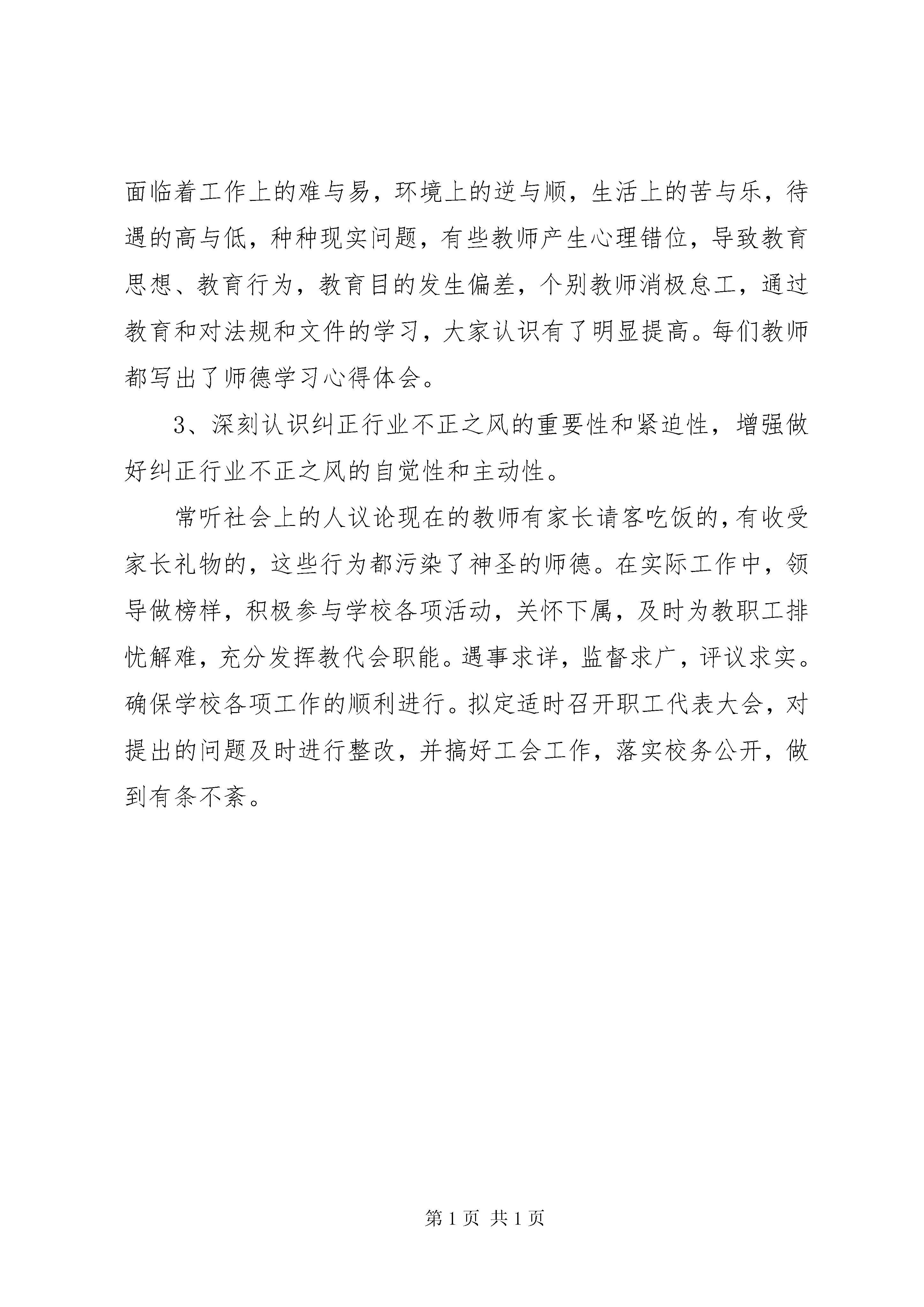 面临着工作上的难与易，环境上的逆与顺，生活上的苦与乐，待遇的高与低，种种现实问题，有些教师产生心理错位，导致教育思想、教育行为，教育目的发生偏差，个别教师消极怠工，通过教育和对法规和文件的学习，大家认识有了明显提高。每们教师都写出了师德学习心得体会。

3、深刻认识纠正行业不正之风的重要性和紧迫性，增强做好纠正行业不正之风的自觉性和主动性。

常听社会上的人议论现在的教师有家长请客吃饭的，有收受家长礼物的，这些行为都污染了神圣的师德。在实际工作中，领导做榜样，积极参与学校各项活动，关怀下属，及时为教职工排忧解难，充分发挥教代会职能。遇事求详，监督求广，评议求实。确保学校各项工作的顺利进行。拟定适时召开职工代表大会，对提出的问题及时进行整改，并搞好工会工作，落实校务公开，做到有条不紊。

第 1 页 共 1 页